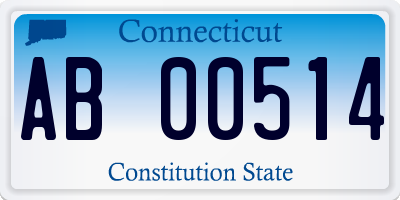 Connecticut

AB 00514

Constitution State